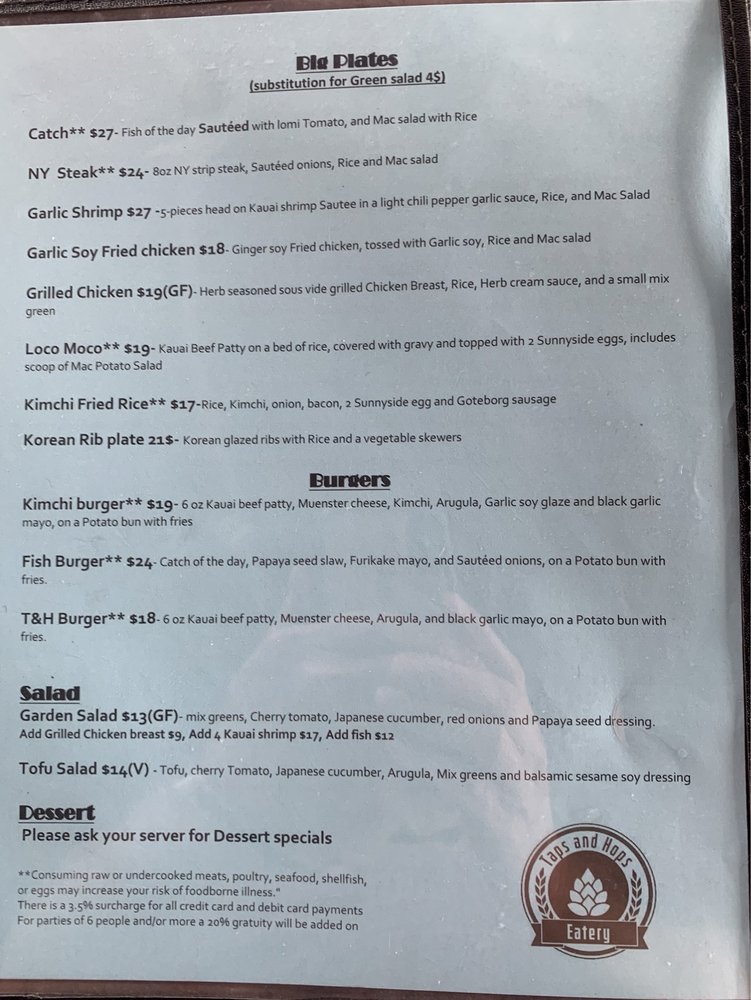 Big Plates
(substitution for Green salad 4$)

Catch** $27- Fish of the day Sautéed with lomi Tomato, and Mac salad with Rice

NY Steak** $24- 8oz NY strip steak, Sautéed onions, Rice and Mac salad

Garlic Shrimp $27 -5-pieces head on Kauai shrimp Sautee in a light chili pepper garlic sauce, Rice, and Mac Salad

Garlic Soy Fried chicken $18- Ginger soy Fried chicken, tossed with Garlic soy, Rice and Mac salad

Grilled Chicken $19(GF)- Herb seasoned sous vide grilled Chicken Breast, Rice, Herb cream sauce, and a small mix green

Loco Moco** $19- Kauai Beef Patty on a bed of rice, covered with gravy and topped with 2 Sunnyside eggs, includes scoop of Mac Potato Salad

Kimchi Fried Rice** $17-Rice, Kimchi, onion, bacon, 2 Sunnyside egg and Goteborg sausage

Korean Rib plate 21$- Korean glazed ribs with Rice and a vegetable skewers

Burgers

Kimchi burger** $19- 6 oz Kauai beef patty, Muenster cheese, Kimchi, Arugula, Garlic soy glaze and black garlic mayo, on a Potato bun with fries

Fish Burger** $24- Catch of the day, Papaya seed slaw, Furikake mayo, and Sautéed onions, on a Potato bun with fries.

T&H Burger** $18- 6 oz Kauai beef patty, Muenster cheese, Arugula, and black garlic mayo, on a Potato bun with fries.

Salad
Garden Salad $13(GF)- mix greens, Cherry tomato, Japanese cucumber, red onions and Papaya seed dressing.
Add Grilled Chicken breast $9, Add 4 Kauai shrimp $17, Add fish $12

Tofu Salad $14(V) - Tofu, cherry Tomato, Japanese cucumber, Arugula, Mix greens and balsamic sesame soy dressing

Dessert
Please ask your server for Dessert specials

**Consuming raw or undercooked meats, poultry, seafood, shellfish, or eggs may increase your risk of foodborne illness."
There is a 3.5% surcharge for all credit card and debit card payments
For parties of 6 people and/or more a 20% gratuity will be added on

Taps and Hops
Eatery